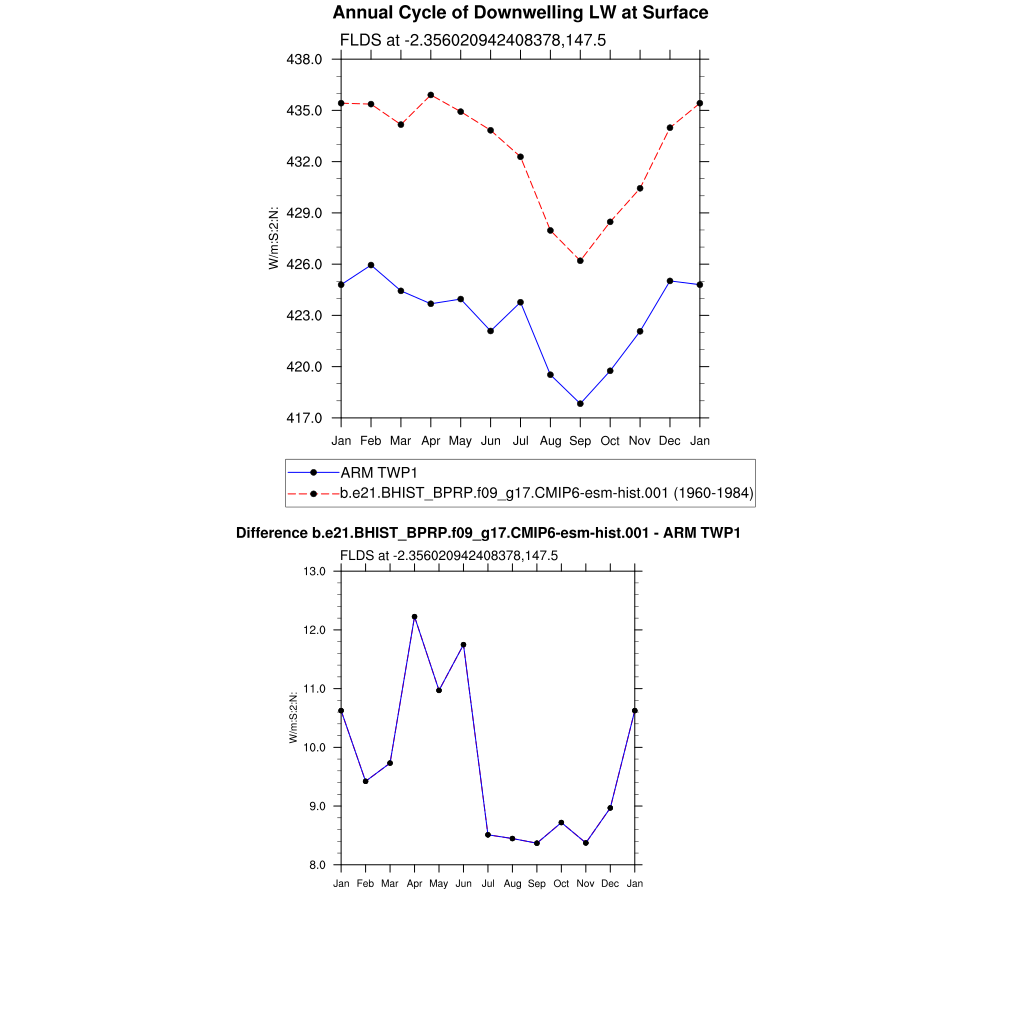 Annual Cycle of Downwelling LW at Surface

FLDS at -2.356020942408378,147.5

438.0
435.0
432.0
429.0
426.0
423.0
420.0
417.0

W/m:S:2:N:

Jan Feb Mar Apr May Jun Jul Aug Sep Oct Nov Dec Jan

ARM TWP1
b.e21.BHIST_BPRP.f09_g17.CMIP6-esm-hist.001 (1960-1984)

Difference b.e21.BHIST_BPRP.f09_g17.CMIP6-esm-hist.001 - ARM TWP1

FLDS at -2.356020942408378,147.5

13.0
12.0
11.0
10.0
9.0
8.0

W/m:S:2:N:

Jan Feb Mar Apr May Jun Jul Aug Sep Oct Nov Dec Jan